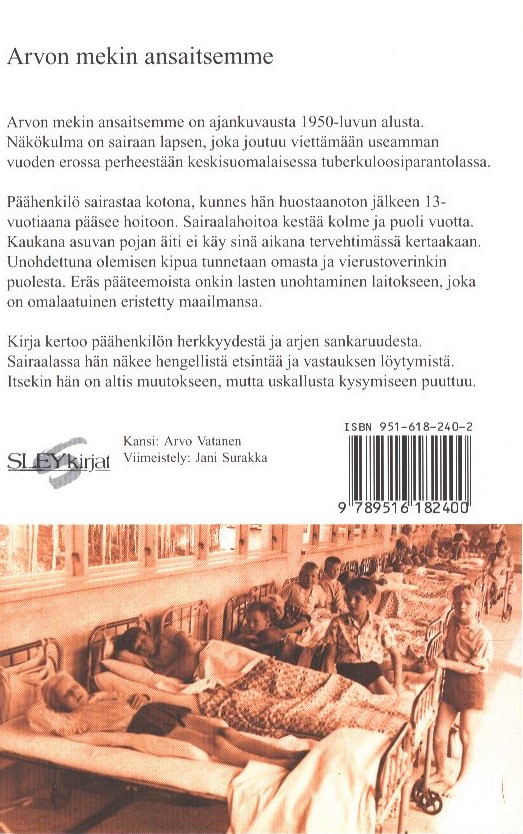 Arvon mekin ansaitsemme

Arvon mekin ansaitsemme on ajankuvausta 1950-luvun alusta. Näkökulma on sairaan lapsen, joka joutuu viettämään useamman vuoden erossa perheestään keskisuomalaisessa tuberkuloosiparantolassa.

Päähenkilö sairastaa kotona, kunnes hän huostaanoton jälkeen 13-vuotiaana pääsee hoitoon. Sairaalahoitoa kestää kolme ja puoli vuotta. Kaukana asuvan pojan äiti ei käy sinä aikana tervehtimässä kertaakaan. Unohdettuna olemisen kipua tunnetaan omasta ja vierustoverinkin puolesta. Eräs pääteemoista onkin lasten unohtaminen laitokseen, joka on omalaatuinen eristetty maailmansa.

Kirja kertoo päähenkilön herkkyydestä ja arjen sankaruudesta. Sairaalassa hän näkee hengellistä etsintää ja vastauksen löytymistä. Itsekin hän on altis muutokseen, mutta uskallusta kysymiseen puuttuu.

SLEY kirjat

Kansi: Arvo Vatanen
Viimeistely: Jani Surakka

ISBN 951-618-240-2

9 789516 182400